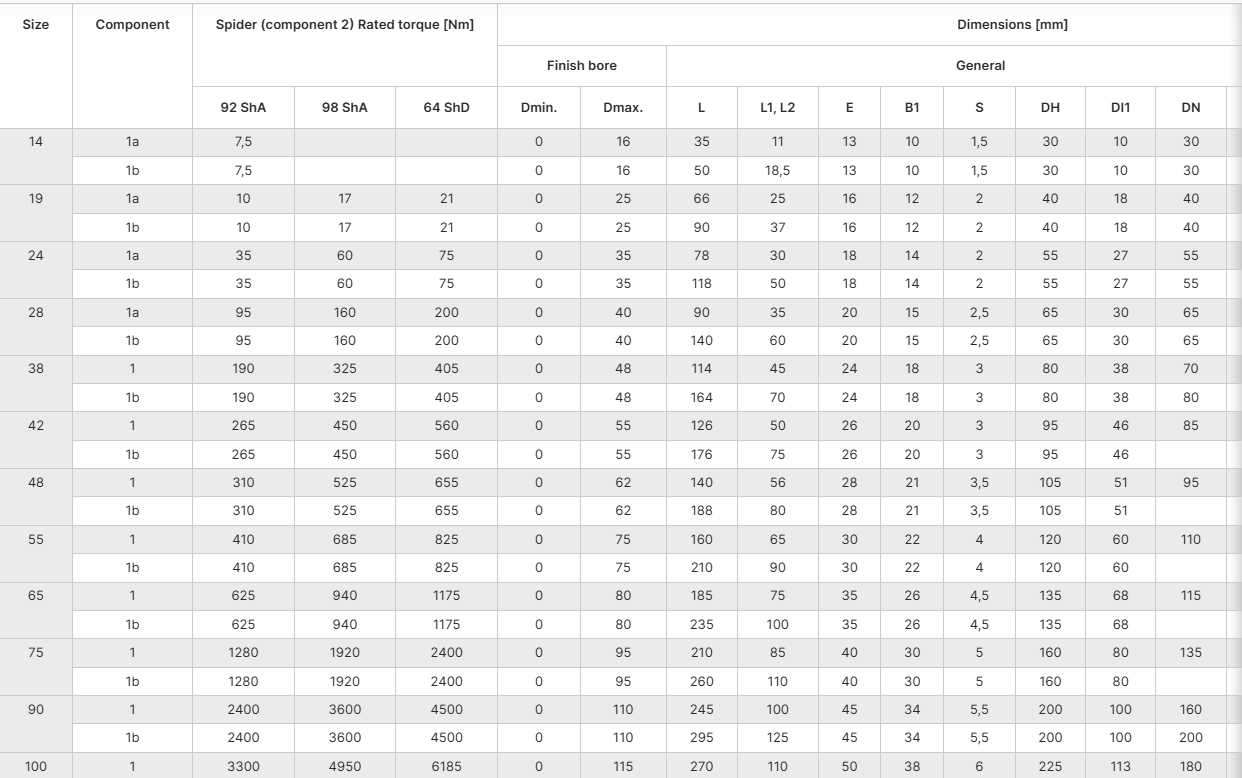 | Size | Component | Spider (component 2) Rated torque [Nm] | | | Dimensions [mm] | | | | | | | | | |
|---|---|---|---|---|---|---|---|---|---|---|---|---|---|---|
| | | | | | Finish bore | | General | | | | | | | |
| | | 92 ShA | 98 ShA | 64 ShD | Dmin. | Dmax. | L | L1, L2 | E | B1 | S | DH | DI1 | DN |
| 14 | 1a | 7,5 | | | 0 | 16 | 35 | 11 | 13 | 10 | 1,5 | 30 | 10 | 30 |
| | 1b | 7,5 | | | 0 | 16 | 50 | 18,5 | 13 | 10 | 1,5 | 30 | 10 | 30 |
| 19 | 1a | 10 | 17 | 21 | 0 | 25 | 66 | 25 | 16 | 12 | 2 | 40 | 18 | 40 |
| | 1b | 10 | 17 | 21 | 0 | 25 | 90 | 37 | 16 | 12 | 2 | 40 | 18 | 40 |
| 24 | 1a | 35 | 60 | 75 | 0 | 35 | 78 | 30 | 18 | 14 | 2 | 55 | 27 | 55 |
| | 1b | 35 | 60 | 75 | 0 | 35 | 118 | 50 | 18 | 14 | 2 | 55 | 27 | 55 |
| 28 | 1a | 95 | 160 | 200 | 0 | 40 | 90 | 35 | 20 | 15 | 2,5 | 65 | 30 | 65 |
| | 1b | 95 | 160 | 200 | 0 | 40 | 140 | 60 | 20 | 15 | 2,5 | 65 | 30 | 65 |
| 38 | 1 | 190 | 325 | 405 | 0 | 48 | 114 | 45 | 24 | 18 | 3 | 80 | 38 | 70 |
| | 1b | 190 | 325 | 405 | 0 | 48 | 164 | 70 | 24 | 18 | 3 | 80 | 38 | 80 |
| 42 | 1 | 265 | 450 | 560 | 0 | 55 | 126 | 50 | 26 | 20 | 3 | 95 | 46 | 85 |
| | 1b | 265 | 450 | 560 | 0 | 55 | 176 | 75 | 26 | 20 | 3 | 95 | 46 | |
| 48 | 1 | 310 | 525 | 655 | 0 | 62 | 140 | 56 | 28 | 21 | 3,5 | 105 | 51 | 95 |
| | 1b | 310 | 525 | 655 | 0 | 62 | 188 | 80 | 28 | 21 | 3,5 | 105 | 51 | |
| 55 | 1 | 410 | 685 | 825 | 0 | 75 | 160 | 65 | 30 | 22 | 4 | 120 | 60 | 110 |
| | 1b | 410 | 685 | 825 | 0 | 75 | 210 | 90 | 30 | 22 | 4 | 120 | 60 | |
| 65 | 1 | 625 | 940 | 1175 | 0 | 80 | 185 | 75 | 35 | 26 | 4,5 | 135 | 68 | 115 |
| | 1b | 625 | 940 | 1175 | 0 | 80 | 235 | 100 | 35 | 26 | 4,5 | 135 | 68 | |
| 75 | 1 | 1280 | 1920 | 2400 | 0 | 95 | 210 | 85 | 40 | 30 | 5 | 160 | 80 | 135 |
| | 1b | 1280 | 1920 | 2400 | 0 | 95 | 260 | 110 | 40 | 30 | 5 | 160 | 80 | |
| 90 | 1 | 2400 | 3600 | 4500 | 0 | 110 | 245 | 100 | 45 | 34 | 5,5 | 200 | 100 | 160 |
| | 1b | 2400 | 3600 | 4500 | 0 | 110 | 295 | 125 | 45 | 34 | 5,5 | 200 | 100 | 200 |
| 100 | 1 | 3300 | 4950 | 6185 | 0 | 115 | 270 | 110 | 50 | 38 | 6 | 225 | 113 | 180 |